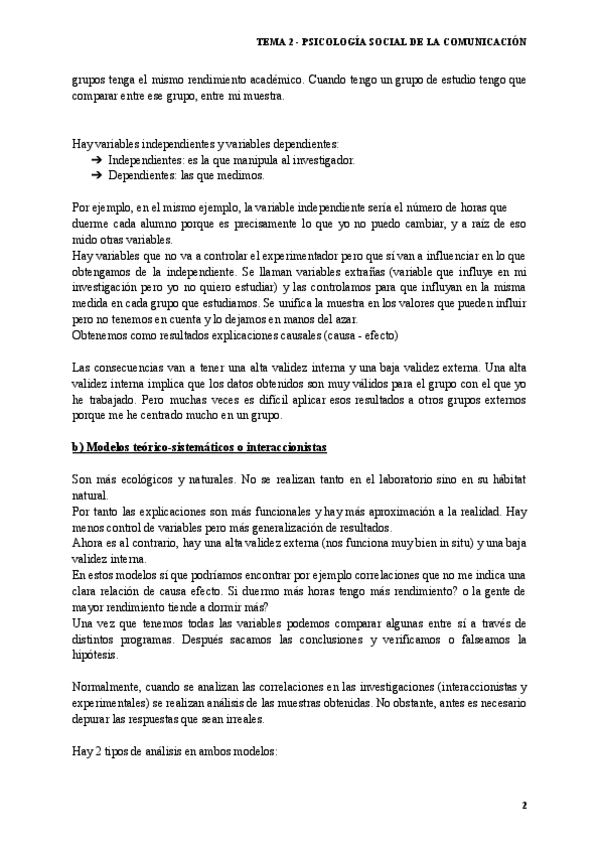 TEMA 2 - PSICOLOGÍA SOCIAL DE LA COMUNICACIÓN

grupos tenga el mismo rendimiento académico. Cuando tengo un grupo de estudio tengo que comparar entre ese grupo, entre mi muestra.

Hay variables independientes y variables dependientes:
➔ Independientes: es la que manipula al investigador.
➔ Dependientes: las que medimos.

Por ejemplo, en el mismo ejemplo, la variable independiente sería el número de horas que duerme cada alumno porque es precisamente lo que yo no puedo cambiar, y a raíz de eso mido otras variables.
Hay variables que no va a controlar el experimentador pero que sí van a influenciar en lo que obtengamos de la independiente. Se llaman variables extrañas (variable que influye en mi investigación pero yo no quiero estudiar) y las controlamos para que influyan en la misma medida en cada grupo que estudiamos. Se unifica la muestra en los valores que pueden influir pero no tenemos en cuenta y lo dejamos en manos del azar.
Obtenemos como resultados explicaciones causales (causa - efecto)

Las consecuencias van a tener una alta validez interna y una baja validez externa. Una alta validez interna implica que los datos obtenidos son muy válidos para el grupo con el que yo he trabajado. Pero muchas veces es difícil aplicar esos resultados a otros grupos externos porque me he centrado mucho en un grupo.

b) Modelos teórico-sistemáticos o interaccionistas

Son más ecológicos y naturales. No se realizan tanto en el laboratorio sino en su hábitat natural.
Por tanto las explicaciones son más funcionales y hay más aproximación a la realidad. Hay menos control de variables pero más generalización de resultados.
Ahora es al contrario, hay una alta validez externa (nos funciona muy bien in situ) y una baja validez interna.
En estos modelos sí que podríamos encontrar por ejemplo correlaciones que no me indica una clara relación de causa efecto. Si duermo más horas tengo más rendimiento? o la gente de mayor rendimiento tiende a dormir más?
Una vez que tenemos todas las variables podemos comparar algunas entre sí a través de distintos programas. Después sacamos las conclusiones y verificamos o falseamos la hipótesis.

Normalmente, cuando se analizan las correlaciones en las investigaciones (interaccionistas y experimentales) se realizan análisis de las muestras obtenidas. No obstante, antes es necesario depurar las respuestas que sean irreales.

Hay 2 tipos de análisis en ambos modelos:

2